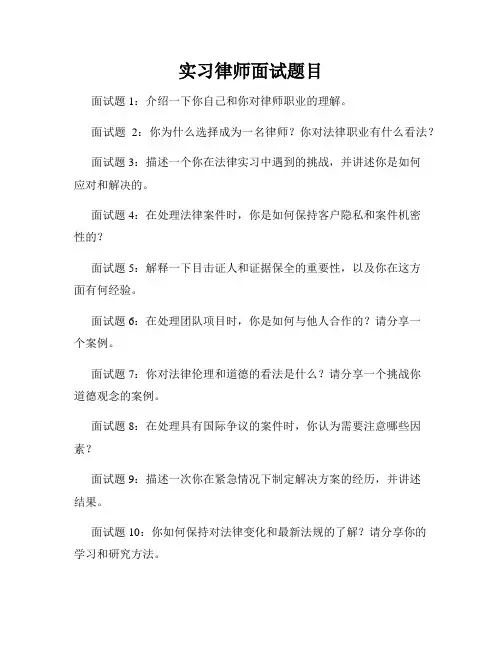 实习律师面试题目

面试题 1：介绍一下你自己和你对律师职业的理解。

面试题 2：你为什么选择成为一名律师？你对法律职业有什么看法？

面试题 3：描述一个你在法律实习中遇到的挑战，并讲述你是如何应对和解决的。

面试题 4：在处理法律案件时，你是如何保持客户隐私和案件机密性的？

面试题 5：解释一下目击证人和证据保全的重要性，以及你在这方面有何经验。

面试题 6：在处理团队项目时，你是如何与他人合作的？请分享一个案例。

面试题 7：你对法律伦理和道德的看法是什么？请分享一个挑战你道德观念的案例。

面试题 8：在处理具有国际争议的案件时，你认为需要注意哪些因素？

面试题 9：描述一次你在紧急情况下制定解决方案的经历，并讲述结果。

面试题 10：你如何保持对法律变化和最新法规的了解？请分享你的学习和研究方法。